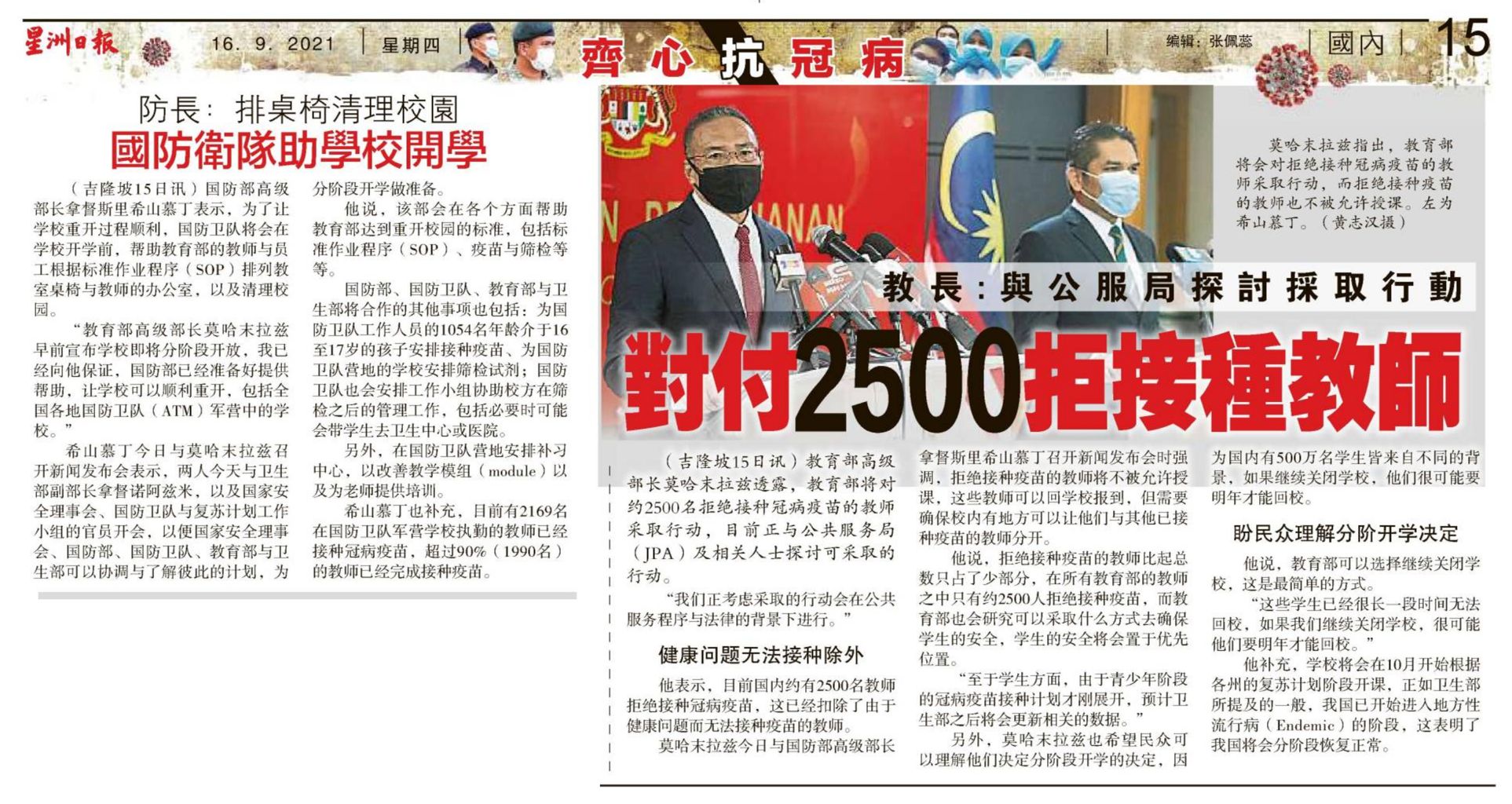 星洲日報 16. 9. 2021 星期四 齊心抗冠病 编辑：张佩蕊 國內 15

防長：排桌椅清理校園

國防衛隊助學校開學

（吉隆坡15日讯）国防部高级部长拿督斯里希山慕丁表示，为了让学校重开过程顺利，国防卫队将会在学校开学前，帮助教育部的教师与员工根据标准作业程序（SOP）排列教室桌椅与教师的办公室，以及清理校园。

“教育部高级部长莫哈末拉兹早前宣布学校即将分阶段开放，我已经向他保证，国防部已经准备好提供帮助，让学校可以顺利重开，包括全国各地国防卫队（ATM）军营中的学校。”

希山慕丁今日与莫哈末拉兹召开新闻发布会表示，两人今天与卫生部副部长拿督诺阿兹米，以及国家安全理事会、国防卫队与复苏计划工作小组的官员开会，以便国家安全理事会、国防部、国防卫队、教育部与卫生部可以协调与了解彼此的计划，为分阶段开学做准备。

他说，该部会在各个方面帮助教育部达到重开校园的标准，包括标准作业程序（SOP）、疫苗与筛检等等。

国防部、国防卫队、教育部与卫生部将合作的其他事项也包括：为国防卫队工作人员的1054名年龄介于16至17岁的孩子安排接种疫苗、为国防卫队营地的学校安排筛检试剂；国防卫队也会安排工作小组协助校方在筛检之后的管理工作，包括必要时可能会带学生去卫生中心或医院。

另外，在国防卫队营地安排补习中心，以改善教学模组（module）以及为老师提供培训。

希山慕丁也补充，目前有2169名在国防卫队军营学校执勤的教师已经接种冠病疫苗，超过90%（1990名）的教师已经完成接种疫苗。

莫哈末拉兹指出，教育部将会对拒绝接种冠病疫苗的教师采取行动，而拒绝接种疫苗的教师也不被允许授课。左为希山慕丁。（黄志汉摄）

教長：與公服局探討採取行動

對付2500拒接種教師

（吉隆坡15日讯）教育部高级部长莫哈末拉兹透露，教育部将对约2500名拒绝接种冠病疫苗的教师采取行动，目前正与公共服务局（JPA）及相关人士探讨可采取的行动。

“我们正考虑采取的行动会在公共服务程序与法律的背景下进行。”

健康问题无法接种除外

他表示，目前国内约有2500名教师拒绝接种冠病疫苗，这已经扣除了由于健康问题而无法接种疫苗的教师。

莫哈末拉兹今日与国防部高级部长拿督斯里希山慕丁召开新闻发布会时强调，拒绝接种疫苗的教师将不被允许授课，这些教师可以回学校报到，但需要确保校内有地方可以让他们与其他已接种疫苗的教师分开。

他说，拒绝接种疫苗的教师比起总数只占了少部分，在所有教育部的教师之中只有约2500人拒绝接种疫苗，而教育部也会研究可以采取什么方式去确保学生的安全，学生的安全将会置于优先位置。

“至于学生方面，由于青少年阶段的冠病疫苗接种计划才刚展开，预计卫生部之后将会更新相关的数据。”

另外，莫哈末拉兹也希望民众可以理解他们决定分阶段开学的决定，因为国内有500万名学生皆来自不同的背景，如果继续关闭学校，他们很可能要明年才能回校。

盼民众理解分阶开学决定

他说，教育部可以选择继续关闭学校，这是最简单的方式。

“这些学生已经很长一段时间无法回校，如果我们继续关闭学校，很可能他们要明年才能回校。”

他补充，学校将会在10月开始根据各州的复苏计划阶段开课，正如卫生部所提及的一般，我国已开始进入地方性流行病（Endemic）的阶段，这表明了我国将会分阶段恢复正常。